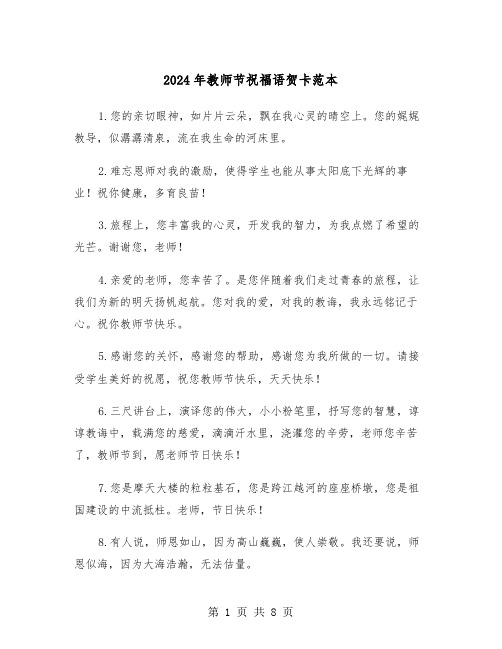 2024年教师节祝福语贺卡范本

1.您的亲切眼神，如片片云朵，飘在我心灵的晴空上。您的娓娓教导，似潺潺清泉，流在我生命的河床里。

2.难忘恩师对我的激励，使得学生也能从事太阳底下光辉的事业！祝你健康，多育良苗！

3.旅程上，您丰富我的心灵，开发我的智力，为我点燃了希望的光芒。谢谢您，老师！

4.亲爱的老师，您辛苦了。是您伴随着我们走过青春的旅程，让我们为新的明天扬帆起航。您对我的爱，对我的教诲，我永远铭记于心。祝你教师节快乐。

5.感谢您的关怀，感谢您的帮助，感谢您为我所做的一切。请接受学生美好的祝愿，祝您教师节快乐，天天快乐！

6.三尺讲台上，演译您的伟大，小小粉笔里，抒写您的智慧，谆谆教诲中，载满您的慈爱，滴滴汗水里，浇灌您的辛劳，老师您辛苦了，教师节到，愿老师节日快乐！

7.您是摩天大楼的粒粒基石，您是跨江越河的座座桥墩，您是祖国建设的中流抵柱。老师，节日快乐！

8.有人说，师恩如山，因为高山巍巍，使人崇敬。我还要说，师恩似海，因为大海浩瀚，无法估量。

第 1 页 共 8 页